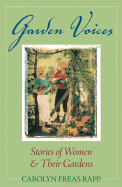 Garden Voices

Stories of Women & Their Gardens

CAROLYN FREAS RAPP